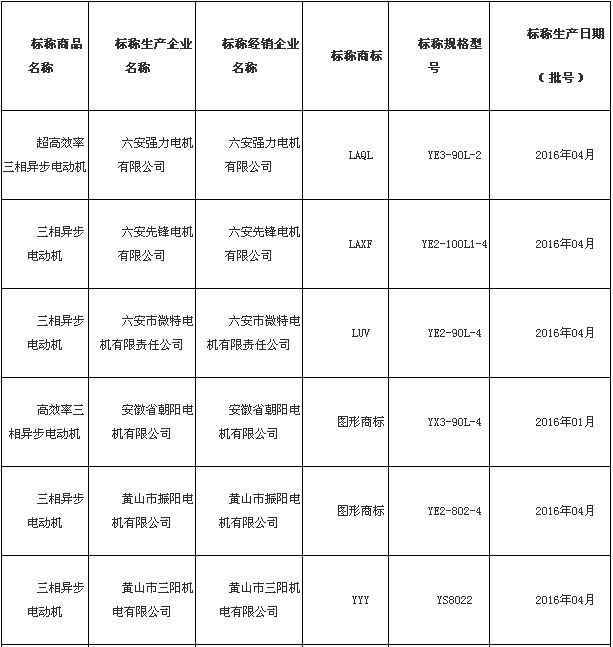 | 标称商品名称 | 标称生产企业名称 | 标称经销企业名称 | 标称商标 | 标称规格型号 | 标称生产日期（批号） |
|---|---|---|---|---|---|
| 超高效率三相异步电动机 | 六安强力电机有限公司 | 六安强力电机有限公司 | LAQL | YE3-90L-2 | 2016年04月 |
| 三相异步电动机 | 六安先锋电机有限公司 | 六安先锋电机有限公司 | LAXF | YE2-100L1-4 | 2016年04月 |
| 三相异步电动机 | 六安市微特电机有限责任公司 | 六安市微特电机有限责任公司 | LUV | YE2-90L-4 | 2016年04月 |
| 高效率三相异步电动机 | 安徽省朝阳电机有限公司 | 安徽省朝阳电机有限公司 | 图形商标 | YX3-90L-4 | 2016年01月 |
| 三相异步电动机 | 黄山市振阳电机有限公司 | 黄山市振阳电机有限公司 | 图形商标 | YE2-802-4 | 2016年04月 |
| 三相异步电动机 | 黄山市三阳机电有限公司 | 黄山市三阳机电有限公司 | YYY | YS8022 | 2016年04月 |